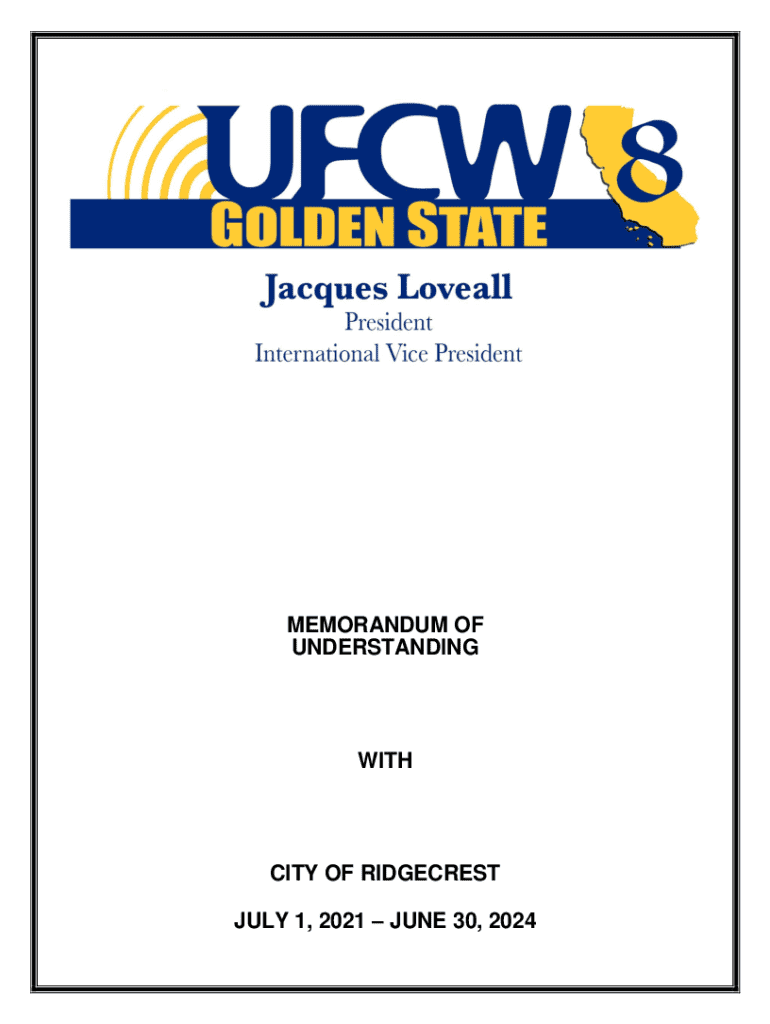 UFCW 8
GOLDEN STATE

Jacques Loveall
President
International Vice President

MEMORANDUM OF UNDERSTANDING

WITH

CITY OF RIDGECREST

JULY 1, 2021 – JUNE 30, 2024